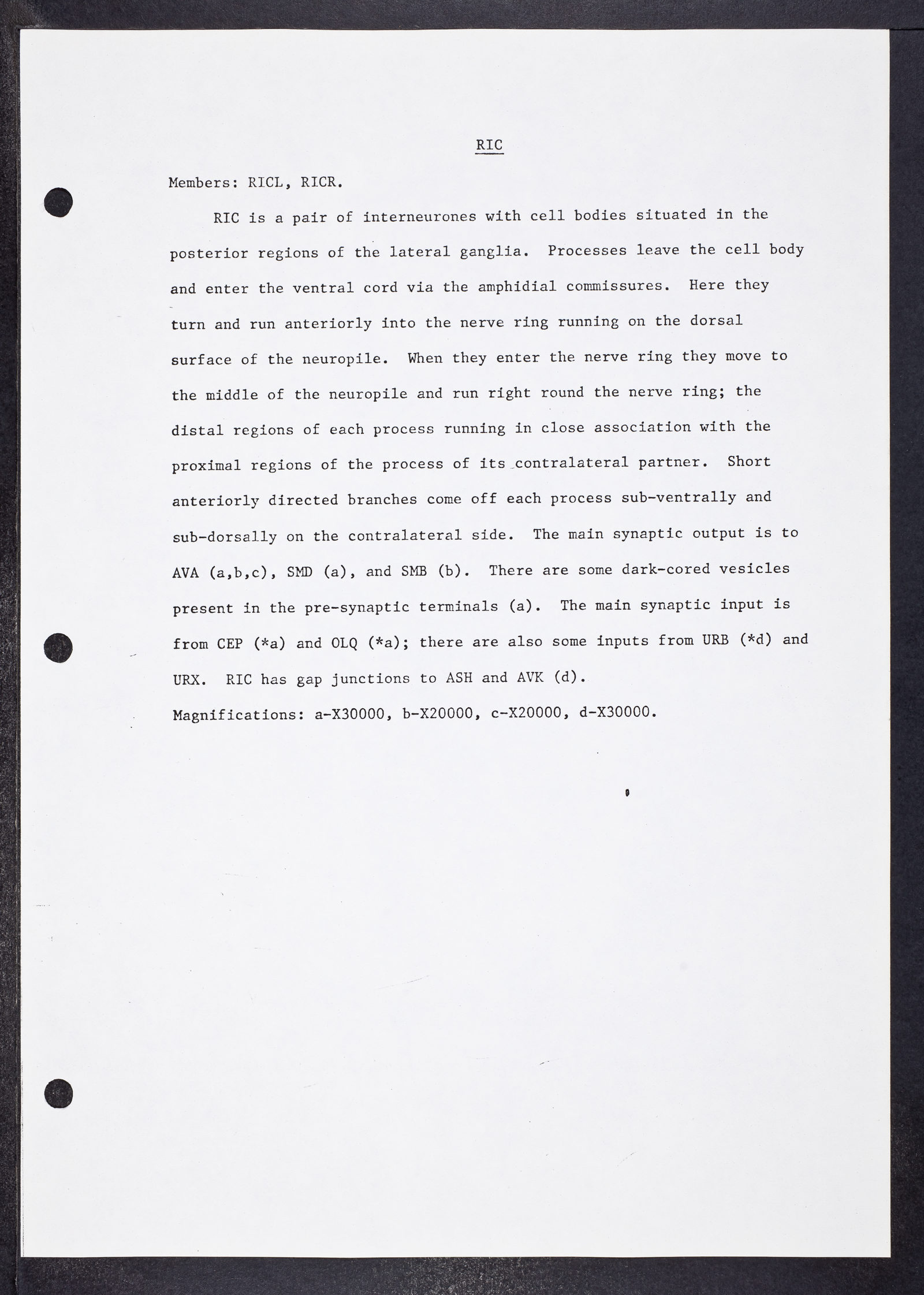 RIC

Members: RICL, RICR.

RIC is a pair of interneurones with cell bodies situated in the posterior regions of the lateral ganglia. Processes leave the cell body and enter the ventral cord via the amphidial commissures. Here they turn and run anteriorly into the nerve ring running on the dorsal surface of the neuropile. When they enter the nerve ring they move to the middle of the neuropile and run right round the nerve ring; the distal regions of each process running in close association with the proximal regions of the process of its contralateral partner. Short anteriorly directed branches come off each process sub-ventrally and sub-dorsally on the contralateral side. The main synaptic output is to AVA (a,b,c), SMD (a), and SMB (b). There are some dark-cored vesicles present in the pre-synaptic terminals (a). The main synaptic input is from CEP (*a) and OLQ (*a); there are also some inputs from URB (*d) and URX. RIC has gap junctions to ASH and AVK (d).

Magnifications: a-X30000, b-X20000, c-X20000, d-X30000.